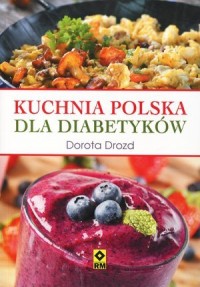 KUCHNIA POLSKA
DLA DIABETYKÓW

Dorota Drozd

RM